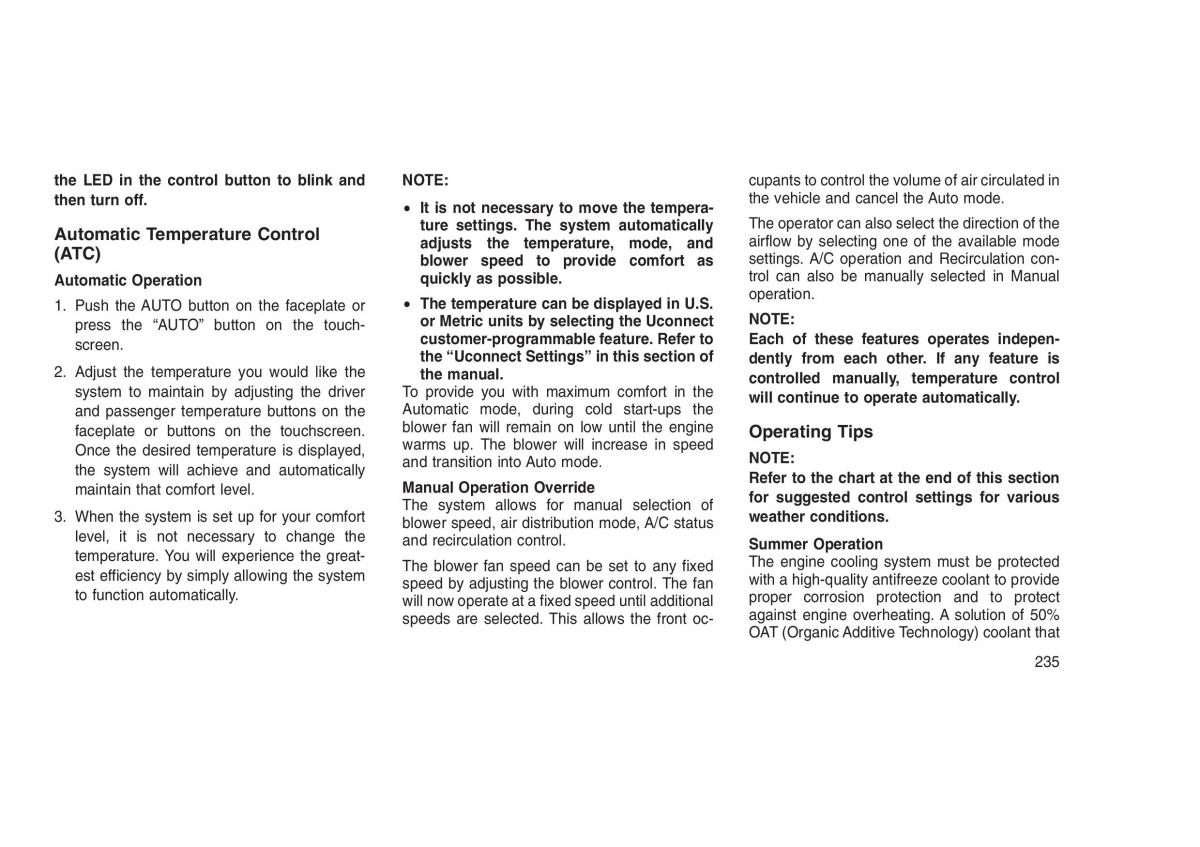 the LED in the control button to blink and then turn off.

Automatic Temperature Control (ATC)

Automatic Operation

1. Push the AUTO button on the faceplate or press the “AUTO” button on the touchscreen.

2. Adjust the temperature you would like the system to maintain by adjusting the driver and passenger temperature buttons on the faceplate or buttons on the touchscreen. Once the desired temperature is displayed, the system will achieve and automatically maintain that comfort level.

3. When the system is set up for your comfort level, it is not necessary to change the temperature. You will experience the greatest efficiency by simply allowing the system to function automatically.

NOTE:

• It is not necessary to move the temperature settings. The system automatically adjusts the temperature, mode, and blower speed to provide comfort as quickly as possible.

• The temperature can be displayed in U.S. or Metric units by selecting the Uconnect customer-programmable feature. Refer to the “Uconnect Settings” in this section of the manual.

To provide you with maximum comfort in the Automatic mode, during cold start-ups the blower fan will remain on low until the engine warms up. The blower will increase in speed and transition into Auto mode.

Manual Operation Override
The system allows for manual selection of blower speed, air distribution mode, A/C status and recirculation control.

The blower fan speed can be set to any fixed speed by adjusting the blower control. The fan will now operate at a fixed speed until additional speeds are selected. This allows the front occupants to control the volume of air circulated in the vehicle and cancel the Auto mode.

The operator can also select the direction of the airflow by selecting one of the available mode settings. A/C operation and Recirculation control can also be manually selected in Manual operation.

NOTE:
Each of these features operates independently from each other. If any feature is controlled manually, temperature control will continue to operate automatically.

Operating Tips

NOTE:
Refer to the chart at the end of this section for suggested control settings for various weather conditions.

Summer Operation
The engine cooling system must be protected with a high-quality antifreeze coolant to provide proper corrosion protection and to protect against engine overheating. A solution of 50% OAT (Organic Additive Technology) coolant that

235